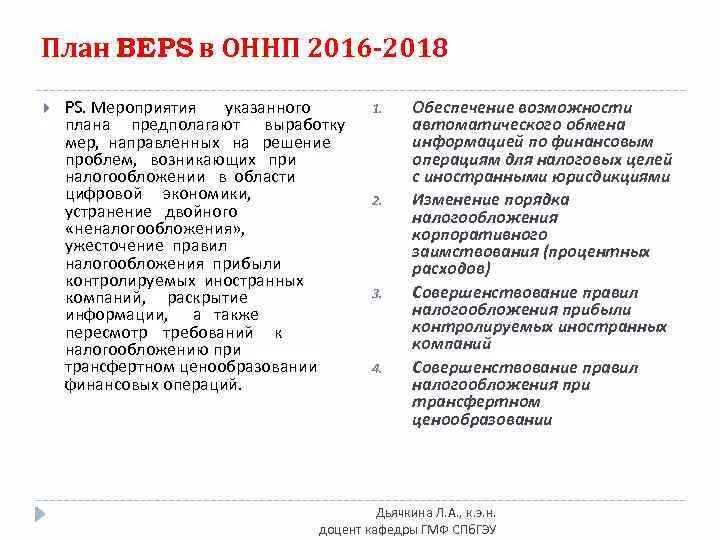 План BEPS в ОННП 2016-2018

PS. Мероприятия указанного плана предполагают выработку мер, направленных на решение проблем, возникающих при налогообложении в области цифровой экономики, устранение двойного «неналогообложения», ужесточение правил налогообложения прибыли контролируемых иностранных компаний, раскрытие информации, а также пересмотр требований к налогообложению при трансфертном ценообразовании финансовых операций.

1. Обеспечение возможности автоматического обмена информацией по финансовым операциям для налоговых целей с иностранными юрисдикциями
2. Изменение порядка налогообложения корпоративного заимствования (процентных расходов)
3. Совершенствование правил налогообложения прибыли контролируемых иностранных компаний
4. Совершенствование правил налогообложения при трансфертном ценообразовании

Дьячкина Л.А., к.э.н.
доцент кафедры ГМФ СПбГЭУ